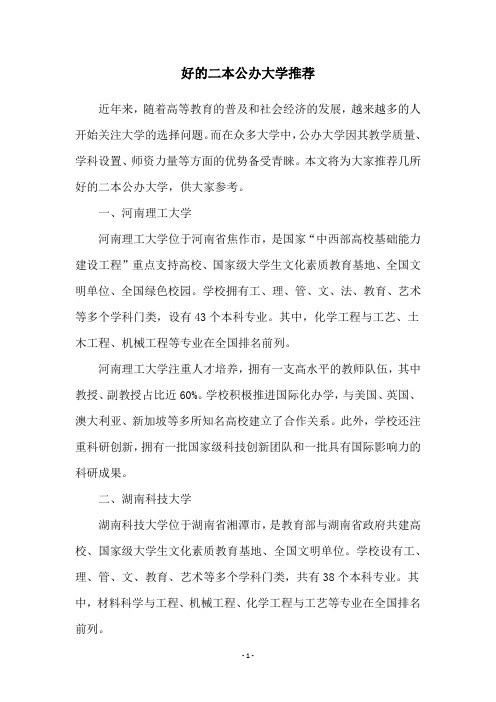 好的二本公办大学推荐

近年来，随着高等教育的普及和社会经济的发展，越来越多的人开始关注大学的选择问题。而在众多大学中，公办大学因其教学质量、学科设置、师资力量等方面的优势备受青睐。本文将为大家推荐几所好的二本公办大学，供大家参考。

一、河南理工大学

河南理工大学位于河南省焦作市，是国家“中西部高校基础能力建设工程”重点支持高校、国家级大学生文化素质教育基地、全国文明单位、全国绿色校园。学校拥有工、理、管、文、法、教育、艺术等多个学科门类，设有43个本科专业。其中，化学工程与工艺、土木工程、机械工程等专业在全国排名前列。

河南理工大学注重人才培养，拥有一支高水平的教师队伍，其中教授、副教授占比近60%。学校积极推进国际化办学，与美国、英国、澳大利亚、新加坡等多所知名高校建立了合作关系。此外，学校还注重科研创新，拥有一批国家级科技创新团队和一批具有国际影响力的科研成果。

二、湖南科技大学

湖南科技大学位于湖南省湘潭市，是教育部与湖南省政府共建高校、国家级大学生文化素质教育基地、全国文明单位。学校设有工、理、管、文、教育、艺术等多个学科门类，共有38个本科专业。其中，材料科学与工程、机械工程、化学工程与工艺等专业在全国排名前列。

- 1 -